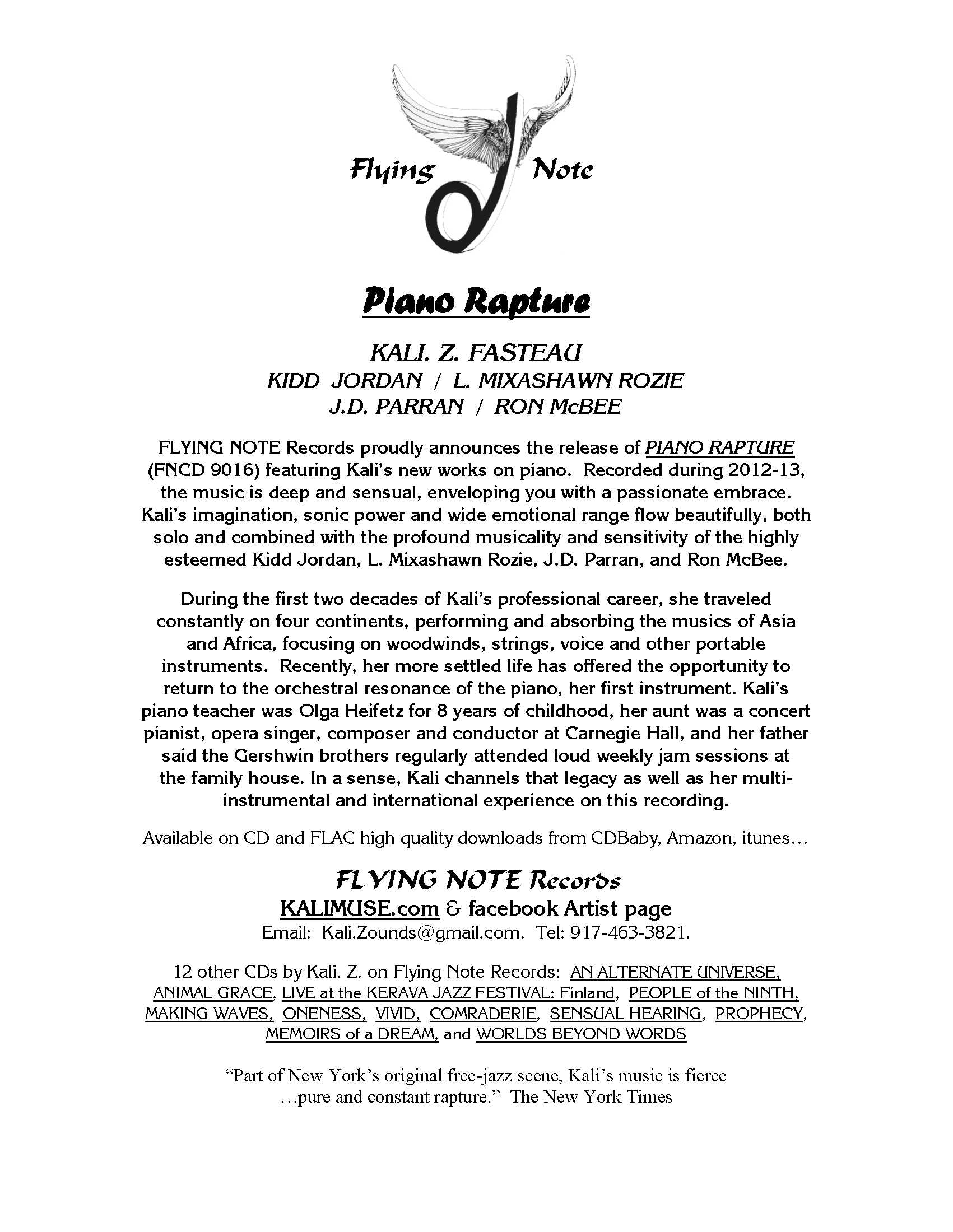 Flying Note

Piano Rapture

KALI. Z. FASTEAU
KIDD JORDAN / L. MIXASHAWN ROZIE
J.D. PARRAN / RON McBEE

FLYING NOTE Records proudly announces the release of PIANO RAPTURE (FNCD 9016) featuring Kali's new works on piano. Recorded during 2012-13, the music is deep and sensual, enveloping you with a passionate embrace. Kali's imagination, sonic power and wide emotional range flow beautifully, both solo and combined with the profound musicality and sensitivity of the highly esteemed Kidd Jordan, L. Mixashawn Rozie, J.D. Parran, and Ron McBee.

During the first two decades of Kali's professional career, she traveled constantly on four continents, performing and absorbing the musics of Asia and Africa, focusing on woodwinds, strings, voice and other portable instruments. Recently, her more settled life has offered the opportunity to return to the orchestral resonance of the piano, her first instrument. Kali's piano teacher was Olga Heifetz for 8 years of childhood, her aunt was a concert pianist, opera singer, composer and conductor at Carnegie Hall, and her father said the Gershwin brothers regularly attended loud weekly jam sessions at the family house. In a sense, Kali channels that legacy as well as her multi-instrumental and international experience on this recording.

Available on CD and FLAC high quality downloads from CDBaby, Amazon, itunes…

FLYING NOTE Records
KALIMUSE.com & facebook Artist page
Email: Kali.Zounds@gmail.com. Tel: 917-463-3821.

12 other CDs by Kali. Z. on Flying Note Records: AN ALTERNATE UNIVERSE, ANIMAL GRACE, LIVE at the KERAVA JAZZ FESTIVAL: Finland, PEOPLE of the NINTH, MAKING WAVES, ONENESS, VIVID, COMRADERIE, SENSUAL HEARING, PROPHECY, MEMOIRS of a DREAM, and WORLDS BEYOND WORDS

"Part of New York's original free-jazz scene, Kali's music is fierce …pure and constant rapture." The New York Times